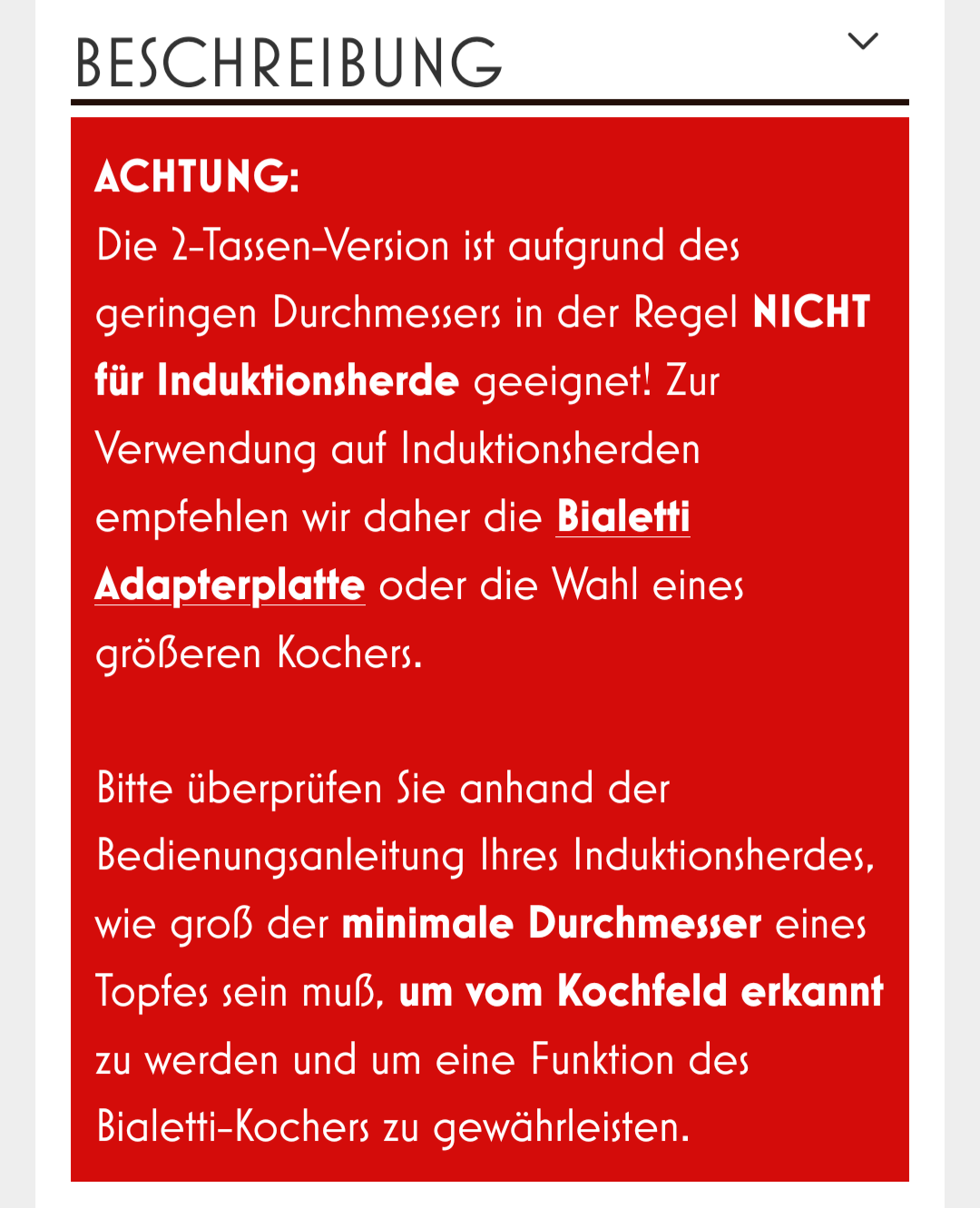 BESCHREIBUNG

ACHTUNG:
Die 2-Tassen-Version ist aufgrund des geringen Durchmessers in der Regel NICHT für Induktionsherde geeignet! Zur Verwendung auf Induktionsherden empfehlen wir daher die Bialetti Adapterplatte oder die Wahl eines größeren Kochers.

Bitte überprüfen Sie anhand der Bedienungsanleitung Ihres Induktionsherdes, wie groß der minimale Durchmesser eines Topfes sein muß, um vom Kochfeld erkannt zu werden und um eine Funktion des Bialetti-Kochers zu gewährleisten.